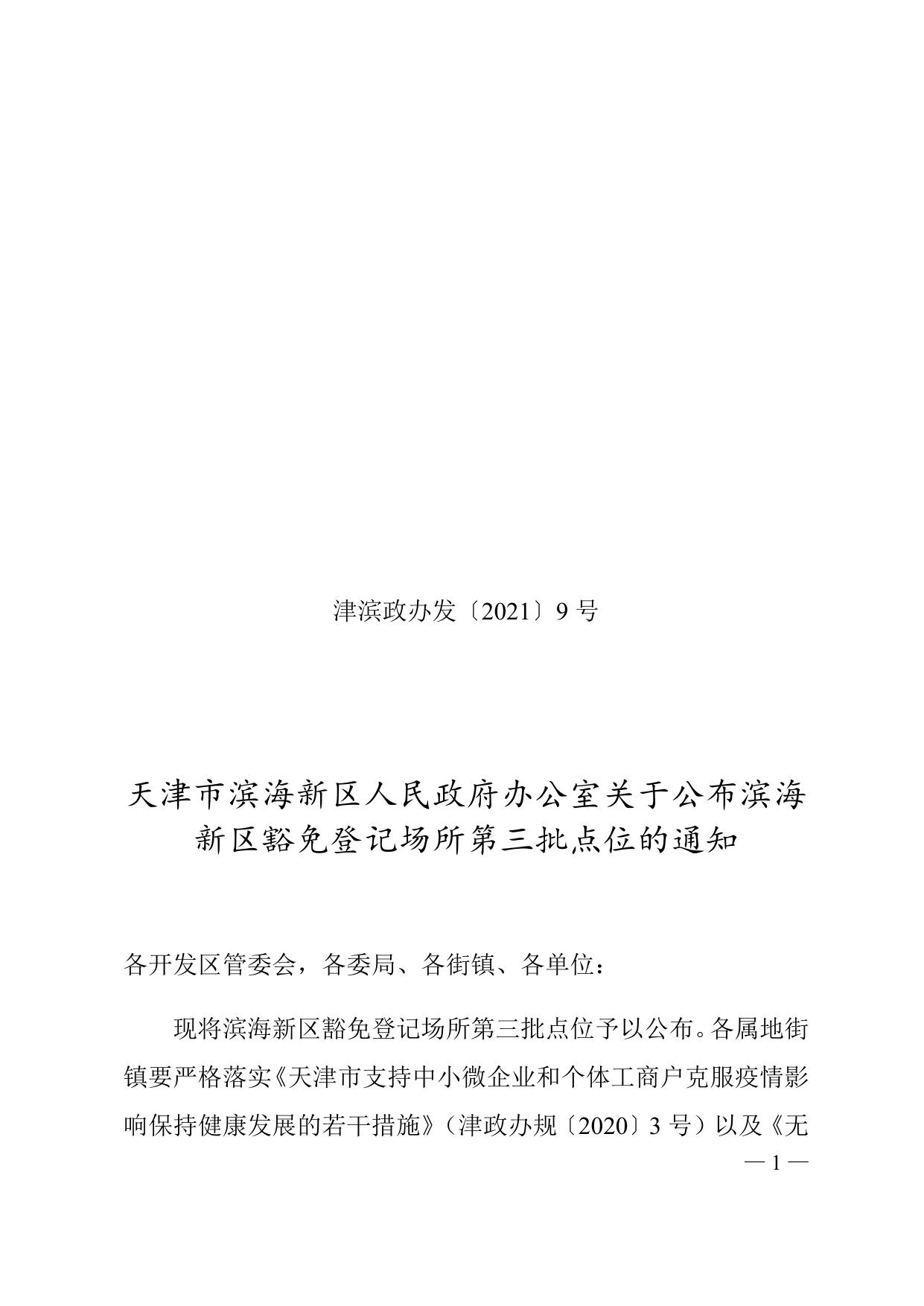 津滨政办发〔2021〕9 号

天津市滨海新区人民政府办公室关于公布滨海新区豁免登记场所第三批点位的通知

各开发区管委会，各委局、各街镇、各单位：

现将滨海新区豁免登记场所第三批点位予以公布。各属地街镇要严格落实《天津市支持中小微企业和个体工商户克服疫情影响保持健康发展的若干措施》（津政办规〔2020〕3 号）以及《无

— 1 —